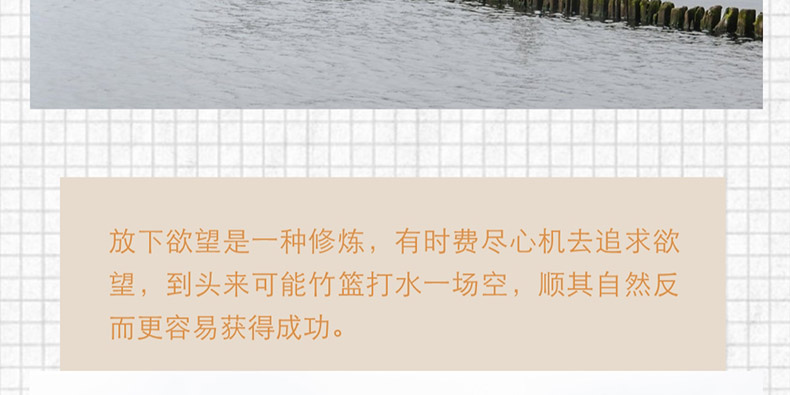 放下欲望是一种修炼，有时费尽心机去追求欲望，到头来可能竹篮打水一场空，顺其自然反而更容易获得成功。